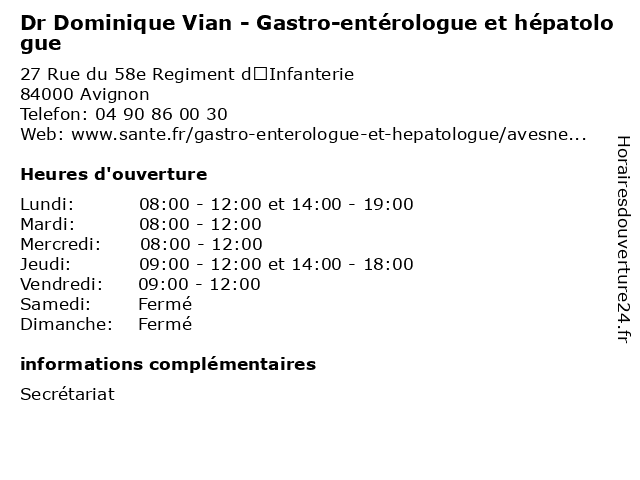 Dr Dominique Vian - Gastro-entérologue et hépatologue

27 Rue du 58e Regiment d□Infanterie
84000 Avignon
Telefon: 04 90 86 00 30
Web: www.sante.fr/gastro-enterologue-et-hepatologue/avesne...

Heures d'ouverture

| | |
|---|---|
| Lundi: | 08:00 - 12:00 et 14:00 - 19:00 |
| Mardi: | 08:00 - 12:00 |
| Mercredi: | 08:00 - 12:00 |
| Jeudi: | 09:00 - 12:00 et 14:00 - 18:00 |
| Vendredi: | 09:00 - 12:00 |
| Samedi: | Fermé |
| Dimanche: | Fermé |

informations complémentaires

Secrétariat

Horairesdouverture24.fr